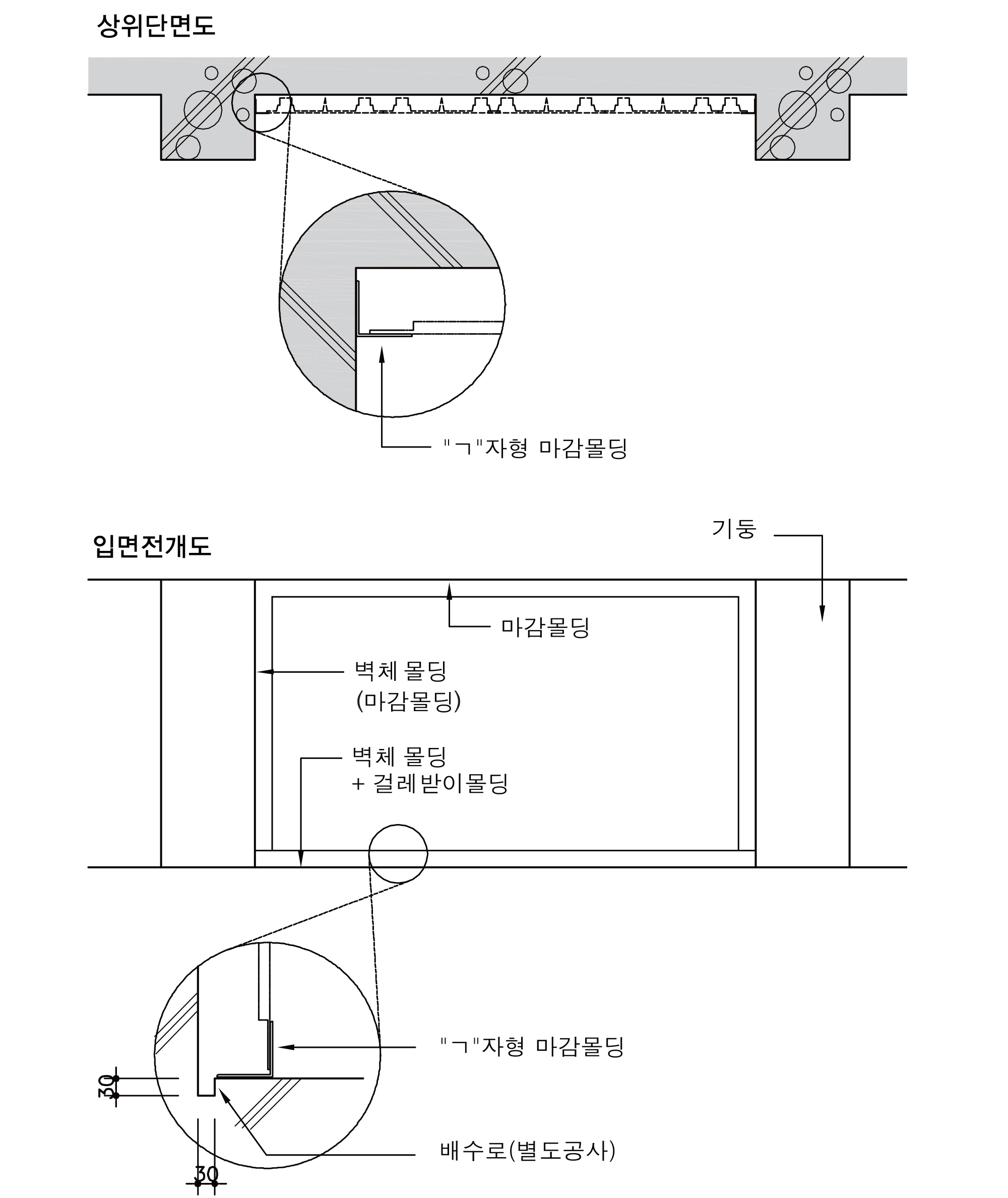 상위단면도

"ㄱ"자형 마감몰딩

입면전개도

기둥

마감몰딩

벽체 몰딩
(마감몰딩)

벽체 몰딩
+ 걸레받이몰딩

"ㄱ"자형 마감몰딩

30

배수로(별도공사)

30